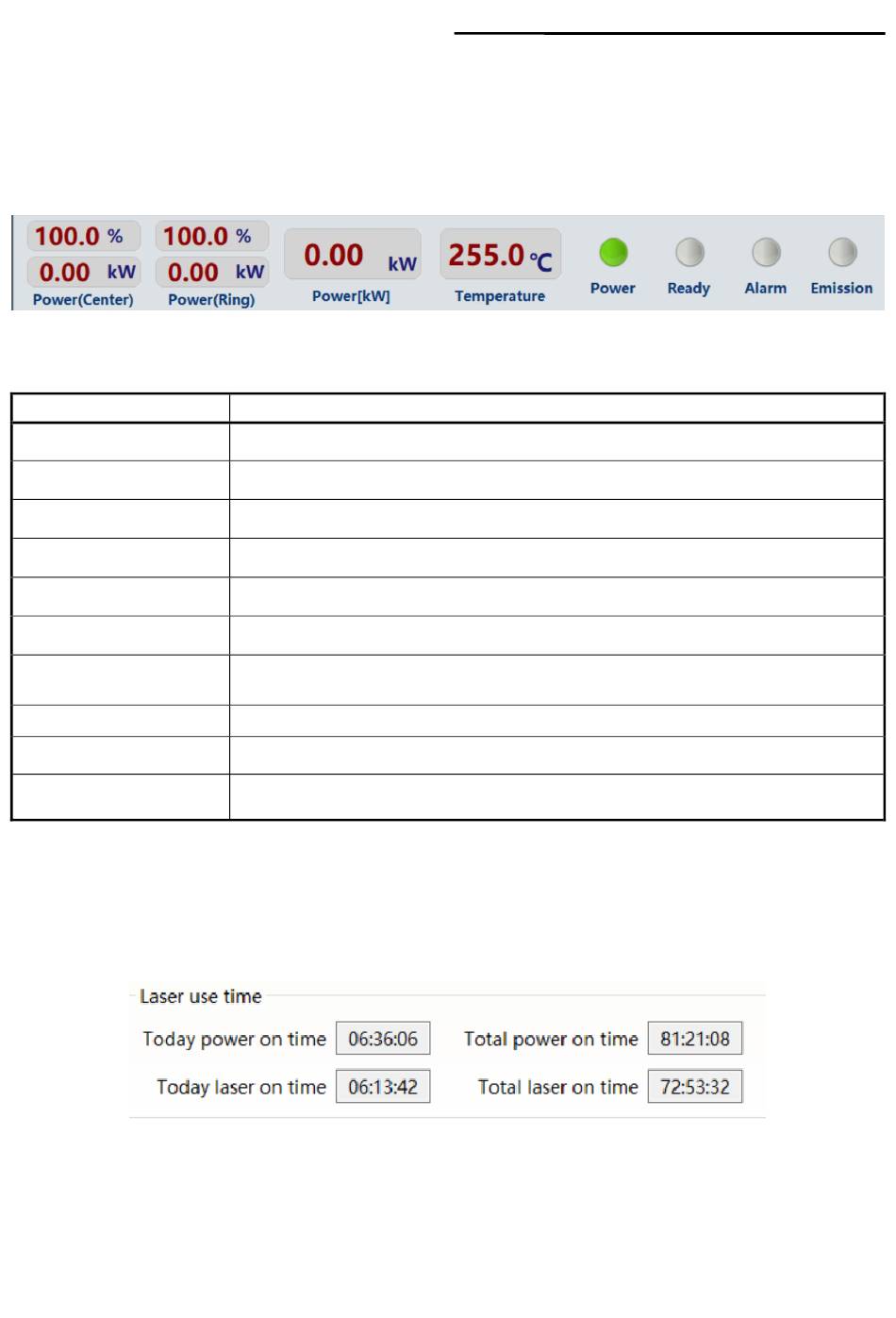 100.0 %
0.00 kW
Power(Center)

100.0 %
0.00 kW
Power(Ring)

0.00 kW
Power[kW]

255.0 °C
Temperature

Power

Ready

Alarm

Emission

Laser use time

Today power on time 06:36:06

Total power on time 81:21:08

Today laser on time 06:13:42

Total laser on time 72:53:32